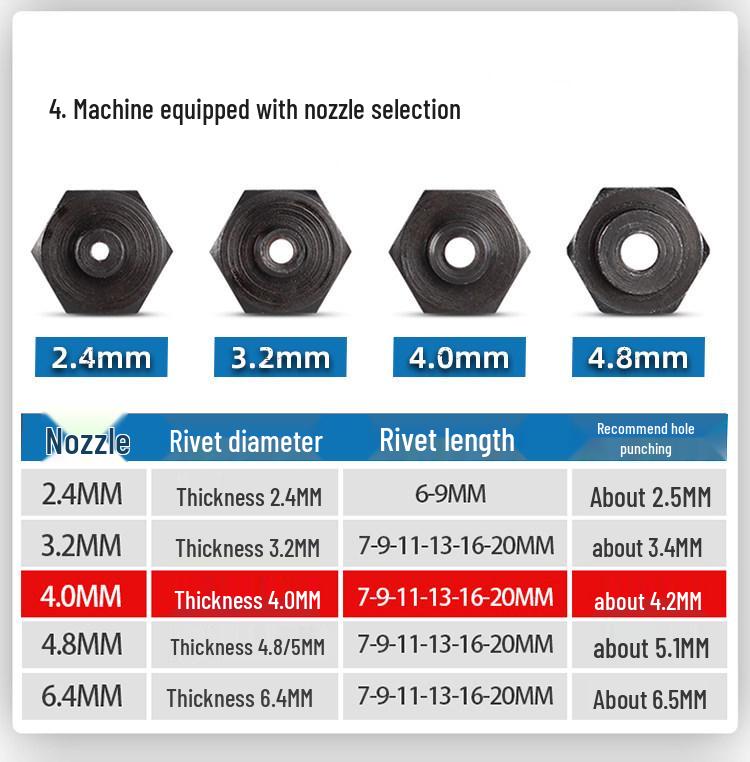 4. Machine equipped with nozzle selection

2.4mm

3.2mm

4.0mm

4.8mm

| Nozzle | Rivet diameter | Rivet length | Recommend hole punching |
|---|---|---|---|
| 2.4MM | Thickness 2.4MM | 6-9MM | About 2.5MM |
| 3.2MM | Thickness 3.2MM | 7-9-11-13-16-20MM | about 3.4MM |
| 4.0MM | Thickness 4.0MM | 7-9-11-13-16-20MM | about 4.2MM |
| 4.8MM | Thickness 4.8/5MM | 7-9-11-13-16-20MM | about 5.1MM |
| 6.4MM | Thickness 6.4MM | 7-9-11-13-16-20MM | About 6.5MM |